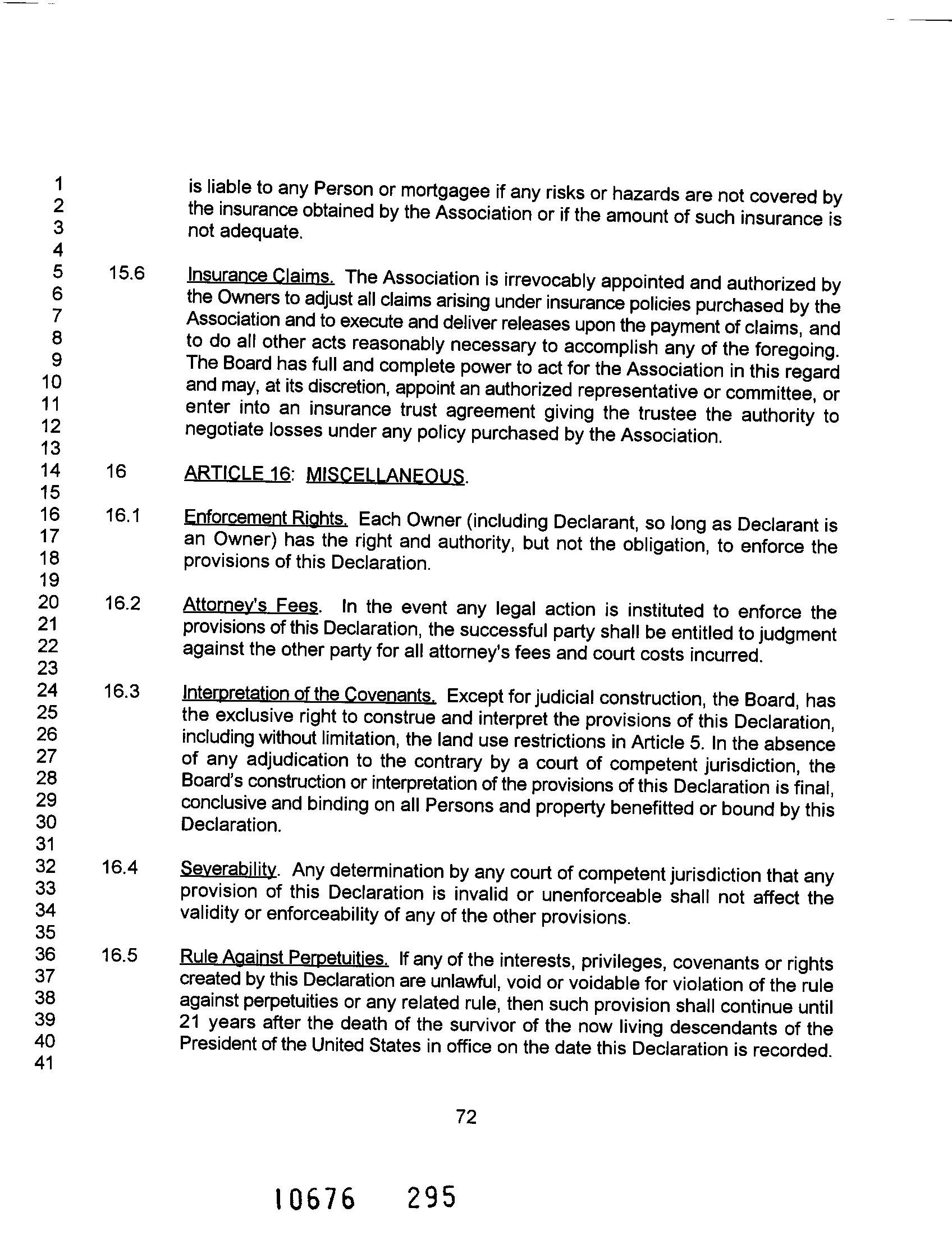 1
2
3
4
5
6
7
8
9
10
11
12
13
14
15
16
17
18
19
20
21
22
23
24
25
26
27
28
29
30
31
32
33
34
35
36
37
38
39
40
41

is liable to any Person or mortgagee if any risks or hazards are not covered by the insurance obtained by the Association or if the amount of such insurance is not adequate.

15.6 Insurance Claims. The Association is irrevocably appointed and authorized by the Owners to adjust all claims arising under insurance policies purchased by the Association and to execute and deliver releases upon the payment of claims, and to do all other acts reasonably necessary to accomplish any of the foregoing. The Board has full and complete power to act for the Association in this regard and may, at its discretion, appoint an authorized representative or committee, or enter into an insurance trust agreement giving the trustee the authority to negotiate losses under any policy purchased by the Association.

16 ARTICLE 16: MISCELLANEOUS.

16.1 Enforcement Rights. Each Owner (including Declarant, so long as Declarant is an Owner) has the right and authority, but not the obligation, to enforce the provisions of this Declaration.

16.2 Attorney's Fees. In the event any legal action is instituted to enforce the provisions of this Declaration, the successful party shall be entitled to judgment against the other party for all attorney's fees and court costs incurred.

16.3 Interpretation of the Covenants. Except for judicial construction, the Board, has the exclusive right to construe and interpret the provisions of this Declaration, including without limitation, the land use restrictions in Article 5. In the absence of any adjudication to the contrary by a court of competent jurisdiction, the Board's construction or interpretation of the provisions of this Declaration is final, conclusive and binding on all Persons and property benefitted or bound by this Declaration.

16.4 Severability. Any determination by any court of competent jurisdiction that any provision of this Declaration is invalid or unenforceable shall not affect the validity or enforceability of any of the other provisions.

16.5 Rule Against Perpetuities. If any of the interests, privileges, covenants or rights created by this Declaration are unlawful, void or voidable for violation of the rule against perpetuities or any related rule, then such provision shall continue until 21 years after the death of the survivor of the now living descendants of the President of the United States in office on the date this Declaration is recorded.

72

10676 295